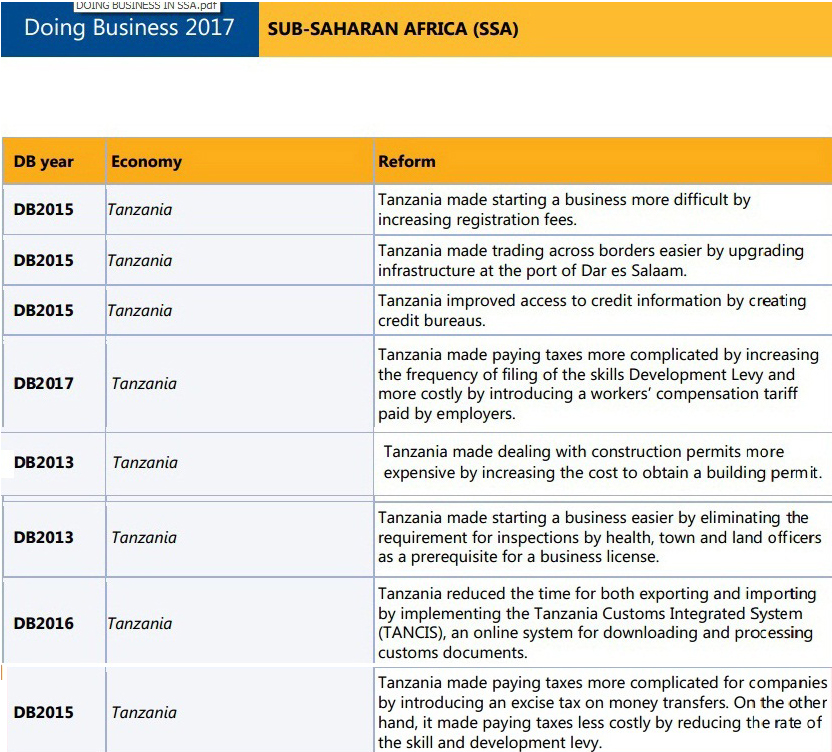 DOING BUSINESS IN SSA.pdf

Doing Business 2017

SUB-SAHARAN AFRICA (SSA)

| DB year | Economy | Reform |
|---|---|---|
| DB2015 | Tanzania | Tanzania made starting a business more difficult by increasing registration fees. |
| DB2015 | Tanzania | Tanzania made trading across borders easier by upgrading infrastructure at the port of Dar es Salaam. |
| DB2015 | Tanzania | Tanzania improved access to credit information by creating credit bureaus. |
| DB2017 | Tanzania | Tanzania made paying taxes more complicated by increasing the frequency of filing of the skills Development Levy and more costly by introducing a workers' compensation tariff paid by employers. |
| DB2013 | Tanzania | Tanzania made dealing with construction permits more expensive by increasing the cost to obtain a building permit. |
| DB2013 | Tanzania | Tanzania made starting a business easier by eliminating the requirement for inspections by health, town and land officers as a prerequisite for a business license. |
| DB2016 | Tanzania | Tanzania reduced the time for both exporting and importing by implementing the Tanzania Customs Integrated System (TANCIS), an online system for downloading and processing customs documents. |
| DB2015 | Tanzania | Tanzania made paying taxes more complicated for companies by introducing an excise tax on money transfers. On the other hand, it made paying taxes less costly by reducing the rate of the skill and development levy. |